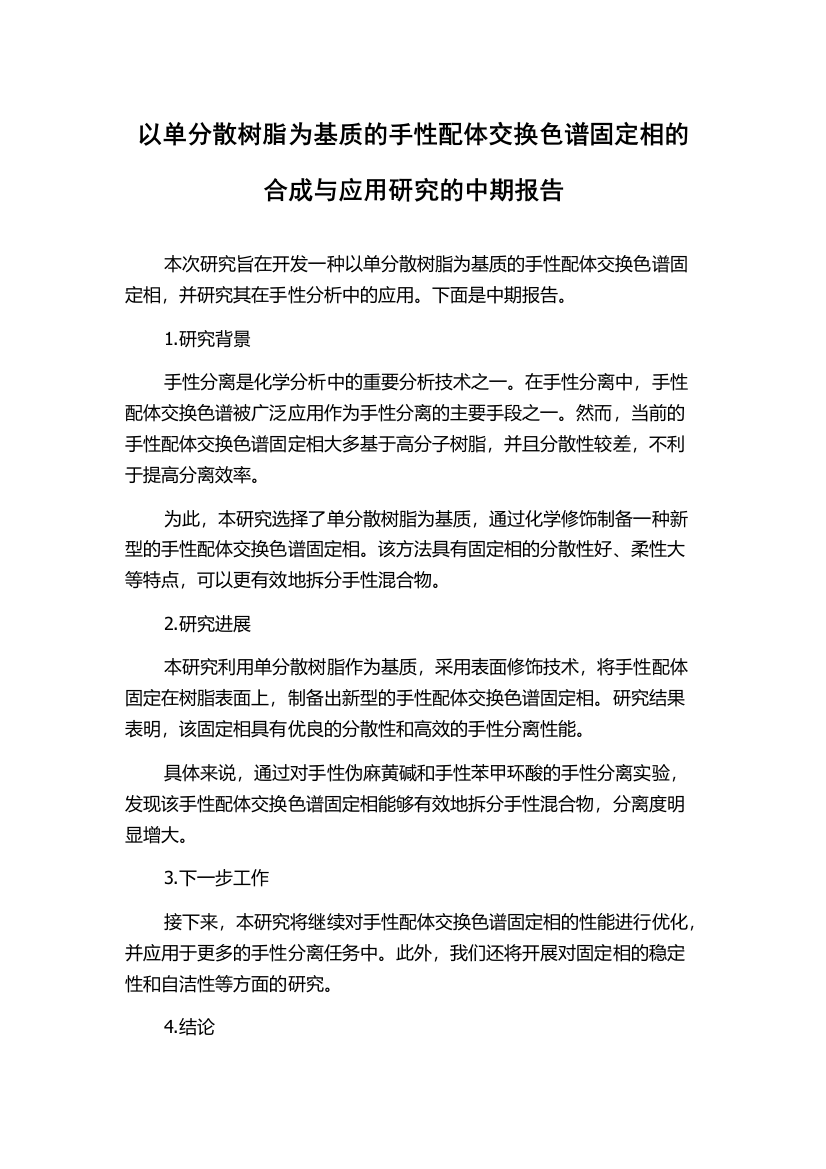 以单分散树脂为基质的手性配体交换色谱固定相的合成与应用研究的中期报告

本次研究旨在开发一种以单分散树脂为基质的手性配体交换色谱固定相，并研究其在手性分析中的应用。下面是中期报告。

1.研究背景

手性分离是化学分析中的重要分析技术之一。在手性分离中，手性配体交换色谱被广泛应用作为手性分离的主要手段之一。然而，当前的手性配体交换色谱固定相大多基于高分子树脂，并且分散性较差，不利于提高分离效率。

为此，本研究选择了单分散树脂为基质，通过化学修饰制备一种新型的手性配体交换色谱固定相。该方法具有固定相的分散性好、柔性大等特点，可以更有效地拆分手性混合物。

2.研究进展

本研究利用单分散树脂作为基质，采用表面修饰技术，将手性配体固定在树脂表面上，制备出新型的手性配体交换色谱固定相。研究结果表明，该固定相具有优良的分散性和高效的手性分离性能。

具体来说，通过对手性伪麻黄碱和手性苯甲环酸的手性分离实验，发现该手性配体交换色谱固定相能够有效地拆分手性混合物，分离度明显增大。

3.下一步工作

接下来，本研究将继续对手性配体交换色谱固定相的性能进行优化，并应用于更多的手性分离任务中。此外，我们还将开展对固定相的稳定性和自洁性等方面的研究。

4.结论